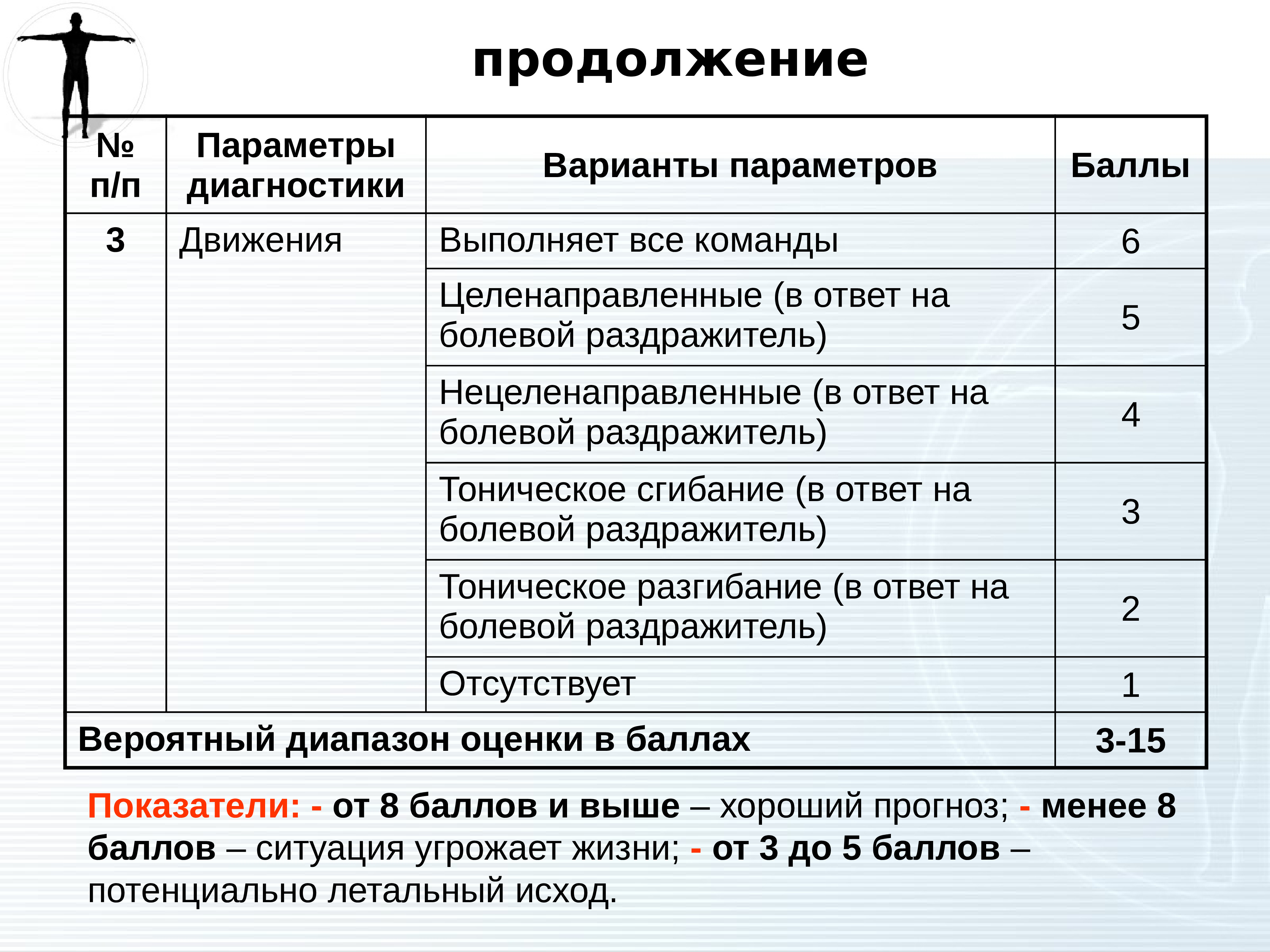 продолжение

| № п/п | Параметры диагностики | Варианты параметров | Баллы |
|---|---|---|---|
| 3 | Движения | Выполняет все команды | 6 |
| | | Целенаправленные (в ответ на болевой раздражитель) | 5 |
| | | Нецеленаправленные (в ответ на болевой раздражитель) | 4 |
| | | Тоническое сгибание (в ответ на болевой раздражитель) | 3 |
| | | Тоническое разгибание (в ответ на болевой раздражитель) | 2 |
| | | Отсутствует | 1 |
| Вероятный диапазон оценки в баллах | | | 3-15 |

Показатели: - от 8 баллов и выше – хороший прогноз; - менее 8 баллов – ситуация угрожает жизни; - от 3 до 5 баллов – потенциально летальный исход.